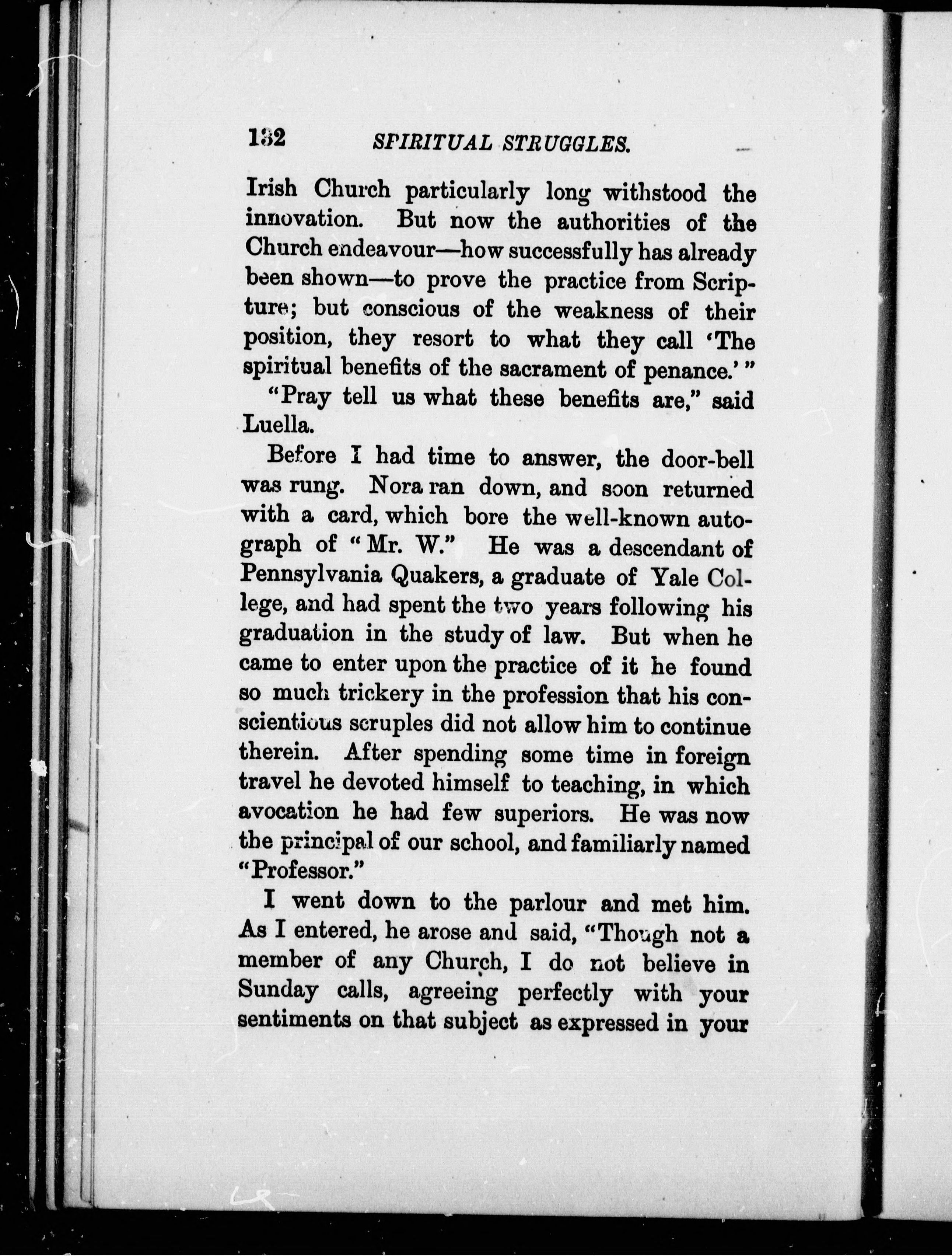 132 SPIRITUAL STRUGGLES.

Irish Church particularly long withstood the innovation. But now the authorities of the Church endeavour—how successfully has already been shown—to prove the practice from Scripture; but conscious of the weakness of their position, they resort to what they call 'The spiritual benefits of the sacrament of penance.'"

"Pray tell us what these benefits are," said Luella.

Before I had time to answer, the door-bell was rung. Nora ran down, and soon returned with a card, which bore the well-known autograph of "Mr. W." He was a descendant of Pennsylvania Quakers, a graduate of Yale College, and had spent the two years following his graduation in the study of law. But when he came to enter upon the practice of it he found so much trickery in the profession that his conscientious scruples did not allow him to continue therein. After spending some time in foreign travel he devoted himself to teaching, in which avocation he had few superiors. He was now the principal of our school, and familiarly named "Professor."

I went down to the parlour and met him. As I entered, he arose and said, "Though not a member of any Church, I do not believe in Sunday calls, agreeing perfectly with your sentiments on that subject as expressed in your